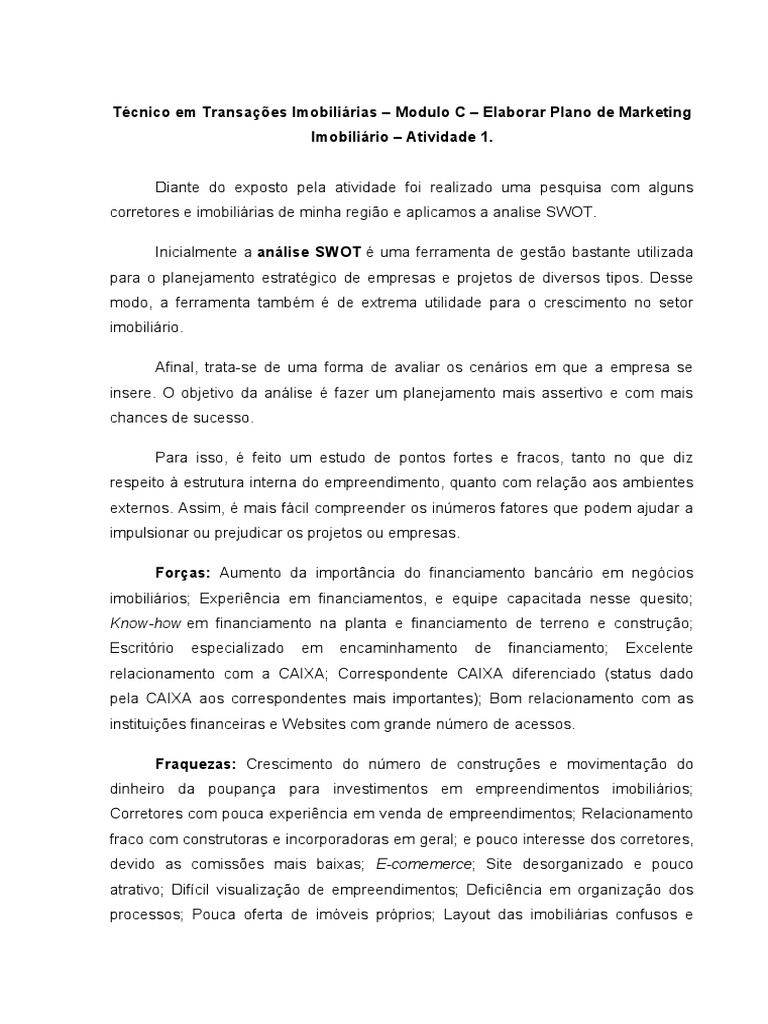 Técnico em Transações Imobiliárias – Modulo C – Elaborar Plano de Marketing Imobiliário – Atividade 1.

Diante do exposto pela atividade foi realizado uma pesquisa com alguns corretores e imobiliárias de minha região e aplicamos a analise SWOT.

Inicialmente a análise SWOT é uma ferramenta de gestão bastante utilizada para o planejamento estratégico de empresas e projetos de diversos tipos. Desse modo, a ferramenta também é de extrema utilidade para o crescimento no setor imobiliário.

Afinal, trata-se de uma forma de avaliar os cenários em que a empresa se insere. O objetivo da análise é fazer um planejamento mais assertivo e com mais chances de sucesso.

Para isso, é feito um estudo de pontos fortes e fracos, tanto no que diz respeito à estrutura interna do empreendimento, quanto com relação aos ambientes externos. Assim, é mais fácil compreender os inúmeros fatores que podem ajudar a impulsionar ou prejudicar os projetos ou empresas.

Forças: Aumento da importância do financiamento bancário em negócios imobiliários; Experiência em financiamentos, e equipe capacitada nesse quesito; Know-how em financiamento na planta e financiamento de terreno e construção; Escritório especializado em encaminhamento de financiamento; Excelente relacionamento com a CAIXA; Correspondente CAIXA diferenciado (status dado pela CAIXA aos correspondentes mais importantes); Bom relacionamento com as instituições financeiras e Websites com grande número de acessos.

Fraquezas: Crescimento do número de construções e movimentação do dinheiro da poupança para investimentos em empreendimentos imobiliários; Corretores com pouca experiência em venda de empreendimentos; Relacionamento fraco com construtoras e incorporadoras em geral; e pouco interesse dos corretores, devido as comissões mais baixas; E-comemerce; Site desorganizado e pouco atrativo; Difícil visualização de empreendimentos; Deficiência em organização dos processos; Pouca oferta de imóveis próprios; Layout das imobiliárias confusos e